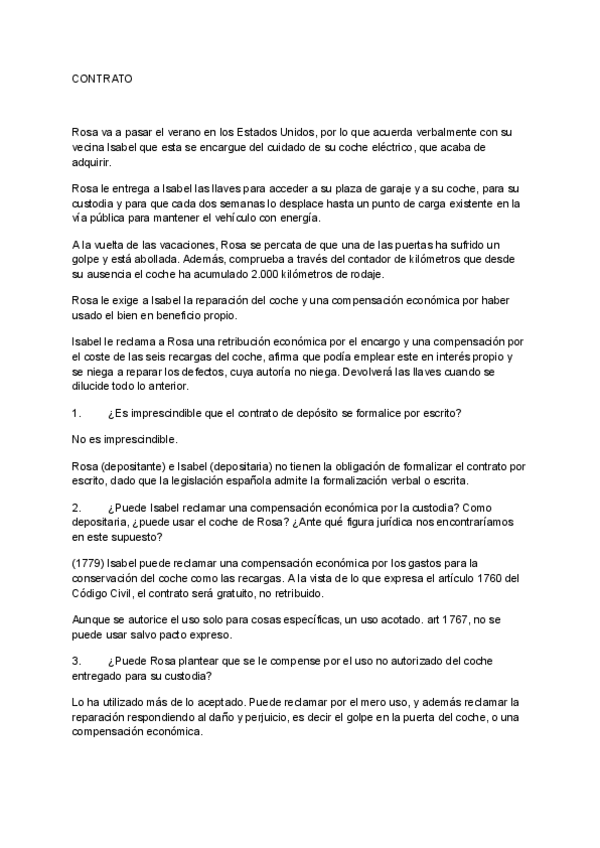 CONTRATO

Rosa va a pasar el verano en los Estados Unidos, por lo que acuerda verbalmente con su vecina Isabel que esta se encargue del cuidado de su coche eléctrico, que acaba de adquirir.

Rosa le entrega a Isabel las llaves para acceder a su plaza de garaje y a su coche, para su custodia y para que cada dos semanas lo desplace hasta un punto de carga existente en la vía pública para mantener el vehículo con energía.

A la vuelta de las vacaciones, Rosa se percata de que una de las puertas ha sufrido un golpe y está abollada. Además, comprueba a través del contador de kilómetros que desde su ausencia el coche ha acumulado 2.000 kilómetros de rodaje.

Rosa le exige a Isabel la reparación del coche y una compensación económica por haber usado el bien en beneficio propio.

Isabel le reclama a Rosa una retribución económica por el encargo y una compensación por el coste de las seis recargas del coche, afirma que podía emplear este en interés propio y se niega a reparar los defectos, cuya autoría no niega. Devolverá las llaves cuando se dilucide todo lo anterior.

1. ¿Es imprescindible que el contrato de depósito se formalice por escrito?

No es imprescindible.

Rosa (depositante) e Isabel (depositaria) no tienen la obligación de formalizar el contrato por escrito, dado que la legislación española admite la formalización verbal o escrita.

2. ¿Puede Isabel reclamar una compensación económica por la custodia? Como depositaria, ¿puede usar el coche de Rosa? ¿Ante qué figura jurídica nos encontraríamos en este supuesto?

(1779) Isabel puede reclamar una compensación económica por los gastos para la conservación del coche como las recargas. A la vista de lo que expresa el artículo 1760 del Código Civil, el contrato será gratuito, no retribuido.

Aunque se autorice el uso solo para cosas específicas, un uso acotado. art 1767, no se puede usar salvo pacto expreso.

3. ¿Puede Rosa plantear que se le compense por el uso no autorizado del coche entregado para su custodia?

Lo ha utilizado más de lo aceptado. Puede reclamar por el mero uso, y además reclamar la reparación respondiendo al daño y perjuicio, es decir el golpe en la puerta del coche, o una compensación económica.